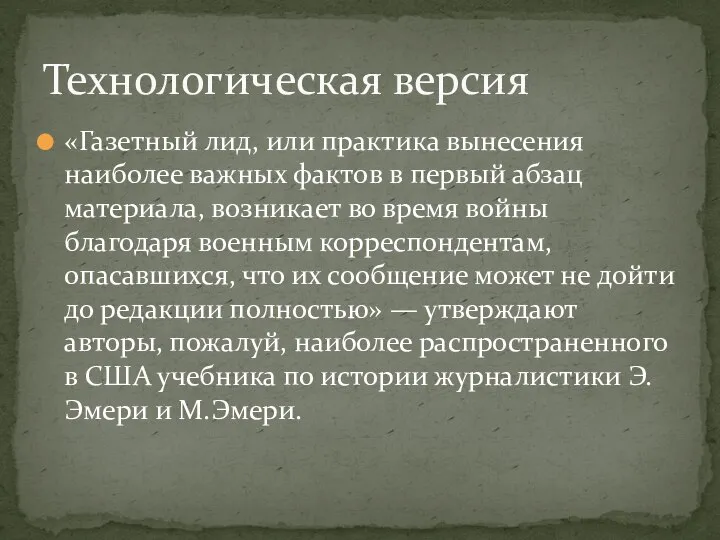 Технологическая версия

«Газетный лид, или практика вынесения наиболее важных фактов в первый абзац материала, возникает во время войны благодаря военным корреспондентам, опасавшихся, что их сообщение может не дойти до редакции полностью» — утверждают авторы, пожалуй, наиболее распространенного в США учебника по истории журналистики Э. Эмери и М.Эмери.